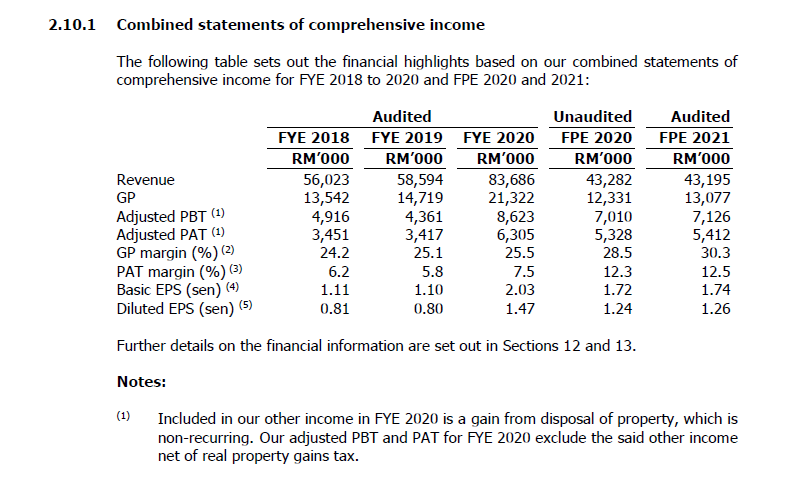 2.10.1 Combined statements of comprehensive income

The following table sets out the financial highlights based on our combined statements of comprehensive income for FYE 2018 to 2020 and FPE 2020 and 2021:

| | Audited | | | Unaudited | Audited |
|---|---|---|---|---|---|
| | FYE 2018 | FYE 2019 | FYE 2020 | FPE 2020 | FPE 2021 |
| | RM'000 | RM'000 | RM'000 | RM'000 | RM'000 |
| Revenue | 56,023 | 58,594 | 83,686 | 43,282 | 43,195 |
| GP | 13,542 | 14,719 | 21,322 | 12,331 | 13,077 |
| Adjusted PBT $^{(1)}$ | 4,916 | 4,361 | 8,623 | 7,010 | 7,126 |
| Adjusted PAT $^{(1)}$ | 3,451 | 3,417 | 6,305 | 5,328 | 5,412 |
| GP margin (%) $^{(2)}$ | 24.2 | 25.1 | 25.5 | 28.5 | 30.3 |
| PAT margin (%) $^{(3)}$ | 6.2 | 5.8 | 7.5 | 12.3 | 12.5 |
| Basic EPS (sen) $^{(4)}$ | 1.11 | 1.10 | 2.03 | 1.72 | 1.74 |
| Diluted EPS (sen) $^{(5)}$ | 0.81 | 0.80 | 1.47 | 1.24 | 1.26 |

Further details on the financial information are set out in Sections 12 and 13.

Notes:

$^{(1)}$ Included in our other income in FYE 2020 is a gain from disposal of property, which is non-recurring. Our adjusted PBT and PAT for FYE 2020 exclude the said other income net of real property gains tax.